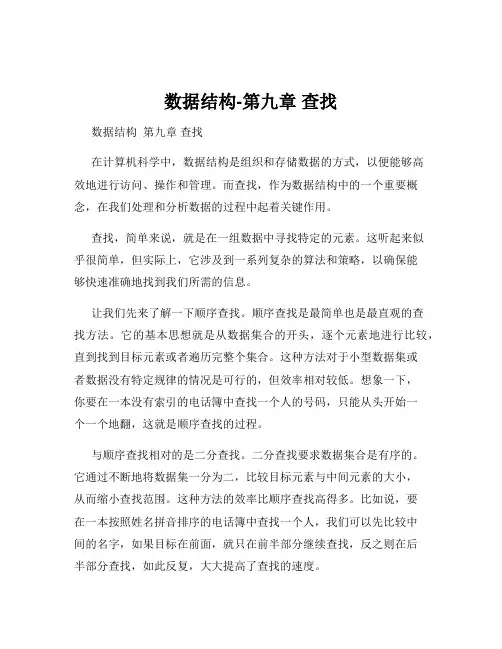 数据结构-第九章 查找

数据结构 第九章 查找

在计算机科学中，数据结构是组织和存储数据的方式，以便能够高效地进行访问、操作和管理。而查找，作为数据结构中的一个重要概念，在我们处理和分析数据的过程中起着关键作用。

查找，简单来说，就是在一组数据中寻找特定的元素。这听起来似乎很简单，但实际上，它涉及到一系列复杂的算法和策略，以确保能够快速准确地找到我们所需的信息。

让我们先来了解一下顺序查找。顺序查找是最简单也是最直观的查找方法。它的基本思想就是从数据集合的开头，逐个元素地进行比较，直到找到目标元素或者遍历完整个集合。这种方法对于小型数据集或者数据没有特定规律的情况是可行的，但效率相对较低。想象一下，你要在一本没有索引的电话簿中查找一个人的号码，只能从头开始一个一个地翻，这就是顺序查找的过程。

与顺序查找相对的是二分查找。二分查找要求数据集合是有序的。它通过不断地将数据集一分为二，比较目标元素与中间元素的大小，从而缩小查找范围。这种方法的效率比顺序查找高得多。比如说，要在一本按照姓名拼音排序的电话簿中查找一个人，我们可以先比较中间的名字，如果目标在前面，就只在前半部分继续查找，反之则在后半部分查找，如此反复，大大提高了查找的速度。